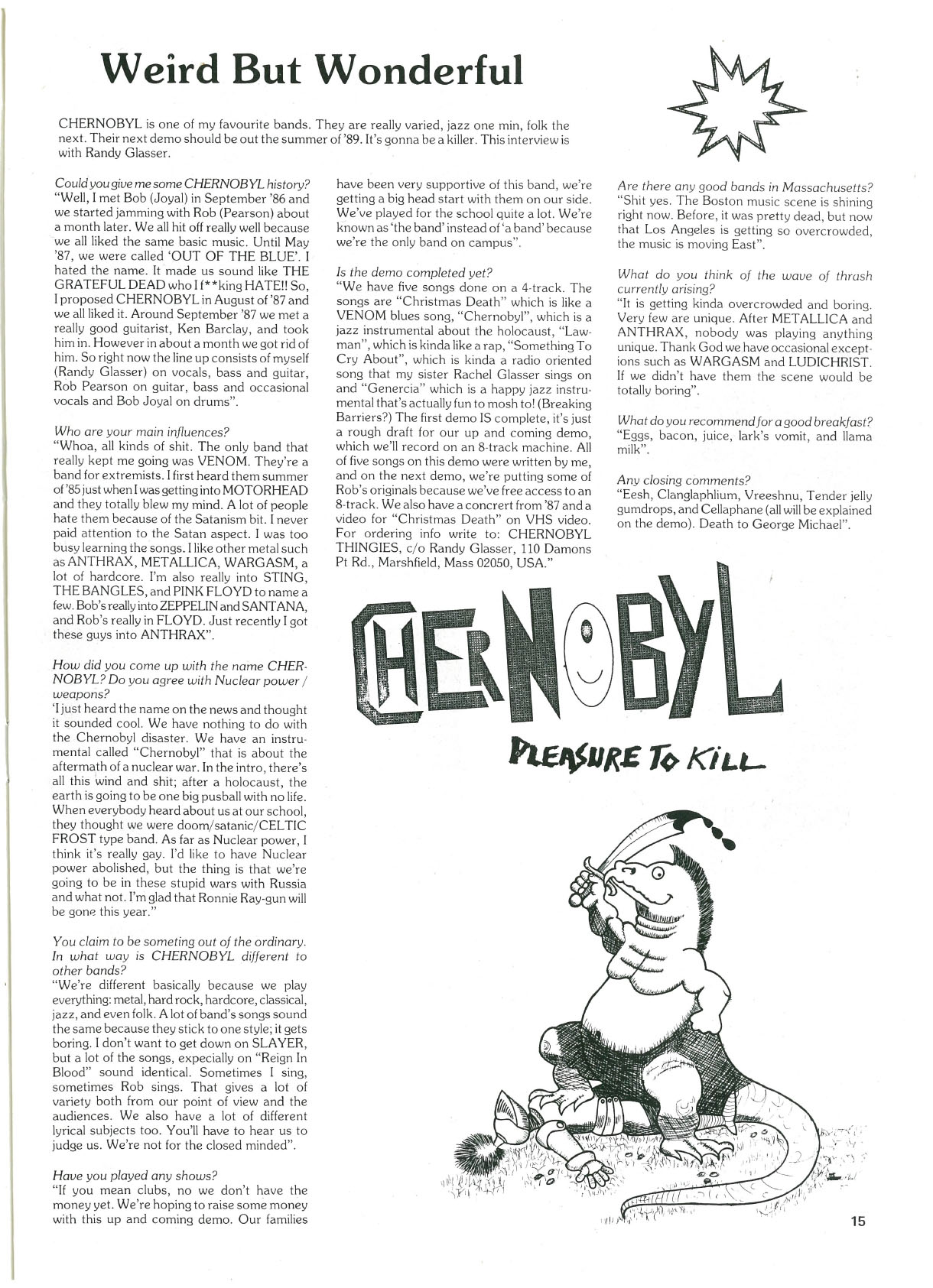 Weird But Wonderful

CHERNOBYL is one of my favourite bands. They are really varied, jazz one min, folk the next. Their next demo should be out the summer of '89. It's gonna be a killer. This interview is with Randy Glasser.

Could you give me some CHERNOBYL history?
"Well, I met Bob (Joyal) in September '86 and we started jamming with Rob (Pearson) about a month later. We all hit off really well because we all liked the same basic music. Until May '87, we were called 'OUT OF THE BLUE'. I hated the name. It made us sound like THE GRATEFUL DEAD who I f**king HATE!! So, I proposed CHERNOBYL in August of '87 and we all liked it. Around September '87 we met a really good guitarist, Ken Barclay, and took him in. However in about a month we got rid of him. So right now the line up consists of myself (Randy Glasser) on vocals, bass and guitar, Rob Pearson on guitar, bass and occasional vocals and Bob Joyal on drums".

Who are your main influences?
"Whoa, all kinds of shit. The only band that really kept me going was VENOM. They're a band for extremists. I first heard them summer of '85 just when I was getting into MOTORHEAD and they totally blew my mind. A lot of people hate them because of the Satanism bit. I never paid attention to the Satan aspect. I was too busy learning the songs. I like other metal such as ANTHRAX, METALLICA, WARGASM, a lot of hardcore. I'm also really into STING, THE BANGLES, and PINK FLOYD to name a few. Bob's really into ZEPPELIN and SANTANA, and Rob's really in FLOYD. Just recently I got these guys into ANTHRAX".

How did you come up with the name CHERNOBYL? Do you agree with Nuclear power / weapons?
'I just heard the name on the news and thought it sounded cool. We have nothing to do with the Chernobyl disaster. We have an instrumental called "Chernobyl" that is about the aftermath of a nuclear war. In the intro, there's all this wind and shit; after a holocaust, the earth is going to be one big pusball with no life. When everybody heard about us at our school, they thought we were doom/satanic/CELTIC FROST type band. As far as Nuclear power, I think it's really gay. I'd like to have Nuclear power abolished, but the thing is that we're going to be in these stupid wars with Russia and what not. I'm glad that Ronnie Ray-gun will be gone this year."

You claim to be someting out of the ordinary. In what way is CHERNOBYL different to other bands?
"We're different basically because we play everything: metal, hard rock, hardcore, classical, jazz, and even folk. A lot of band's songs sound the same because they stick to one style; it gets boring. I don't want to get down on SLAYER, but a lot of the songs, expecially on "Reign In Blood" sound identical. Sometimes I sing, sometimes Rob sings. That gives a lot of variety both from our point of view and the audiences. We also have a lot of different lyrical subjects too. You'll have to hear us to judge us. We're not for the closed minded".

Have you played any shows?
"If you mean clubs, no we don't have the money yet. We're hoping to raise some money with this up and coming demo. Our families have been very supportive of this band, we're getting a big head start with them on our side. We've played for the school quite a lot. We're known as 'the band' instead of 'a band' because we're the only band on campus".

Is the demo completed yet?
"We have five songs done on a 4-track. The songs are "Christmas Death" which is like a VENOM blues song, "Chernobyl", which is a jazz instrumental about the holocaust, "Lawman", which is kinda like a rap, "Something To Cry About", which is kinda a radio oriented song that my sister Rachel Glasser sings on and "Genercia" which is a happy jazz instrumental that's actually fun to mosh to! (Breaking Barriers?) The first demo IS complete, it's just a rough draft for our up and coming demo, which we'll record on an 8-track machine. All of five songs on this demo were written by me, and on the next demo, we're putting some of Rob's originals because we've free access to an 8-track. We also have a concrert from '87 and a video for "Christmas Death" on VHS video. For ordering info write to: CHERNOBYL THINGIES, c/o Randy Glasser, 110 Damons Pt Rd., Marshfield, Mass 02050, USA."

Are there any good bands in Massachusetts?
"Shit yes. The Boston music scene is shining right now. Before, it was pretty dead, but now that Los Angeles is getting so overcrowded, the music is moving East".

What do you think of the wave of thrash currently arising?
"It is getting kinda overcrowded and boring. Very few are unique. After METALLICA and ANTHRAX, nobody was playing anything unique. Thank God we have occasional exceptions such as WARGASM and LUDICHRIST. If we didn't have them the scene would be totally boring".

What do you recommend for a good breakfast?
"Eggs, bacon, juice, lark's vomit, and llama milk".

Any closing comments?
"Eesh, Clanglaphlium, Vreeshnu, Tender jelly gumdrops, and Cellaphane (all will be explained on the demo). Death to George Michael".

CHERNOBYL

PLEASURE TO KILL

15